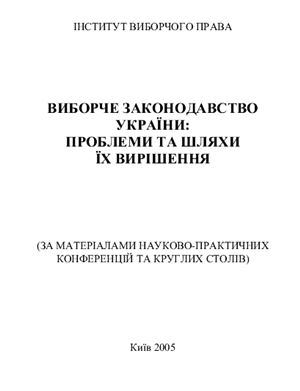 ІНСТИТУТ ВИБОРЧОГО ПРАВА

ВИБОРЧЕ ЗАКОНОДАВСТВО УКРАЇНИ: ПРОБЛЕМИ ТА ШЛЯХИ ЇХ ВИРІШЕННЯ

(ЗА МАТЕРІАЛАМИ НАУКОВО-ПРАКТИЧНИХ КОНФЕРЕНЦІЙ ТА КРУГЛИХ СТОЛІВ)

Київ 2005